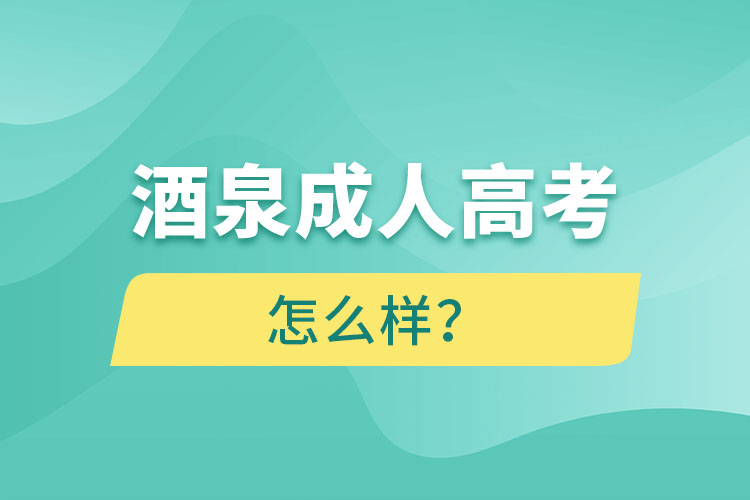 酒泉成人高考

怎么样？